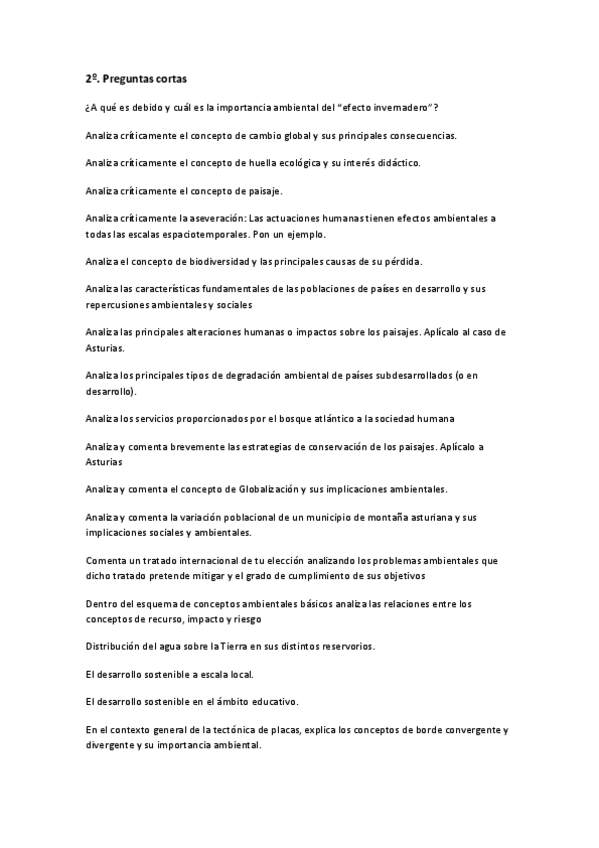 2º. Preguntas cortas

¿A qué es debido y cuál es la importancia ambiental del "efecto invernadero"?

Analiza críticamente el concepto de cambio global y sus principales consecuencias.

Analiza críticamente el concepto de huella ecológica y su interés didáctico.

Analiza críticamente el concepto de paisaje.

Analiza críticamente la aseveración: Las actuaciones humanas tienen efectos ambientales a todas las escalas espaciotemporales. Pon un ejemplo.

Analiza el concepto de biodiversidad y las principales causas de su pérdida.

Analiza las características fundamentales de las poblaciones de países en desarrollo y sus repercusiones ambientales y sociales

Analiza las principales alteraciones humanas o impactos sobre los paisajes. Aplícalo al caso de Asturias.

Analiza los principales tipos de degradación ambiental de países subdesarrollados (o en desarrollo).

Analiza los servicios proporcionados por el bosque atlántico a la sociedad humana

Analiza y comenta brevemente las estrategias de conservación de los paisajes. Aplícalo a Asturias

Analiza y comenta el concepto de Globalización y sus implicaciones ambientales.

Analiza y comenta la variación poblacional de un municipio de montaña asturiana y sus implicaciones sociales y ambientales.

Comenta un tratado internacional de tu elección analizando los problemas ambientales que dicho tratado pretende mitigar y el grado de cumplimiento de sus objetivos

Dentro del esquema de conceptos ambientales básicos analiza las relaciones entre los conceptos de recurso, impacto y riesgo

Distribución del agua sobre la Tierra en sus distintos reservorios.

El desarrollo sostenible a escala local.

El desarrollo sostenible en el ámbito educativo.

En el contexto general de la tectónica de placas, explica los conceptos de borde convergente y divergente y su importancia ambiental.